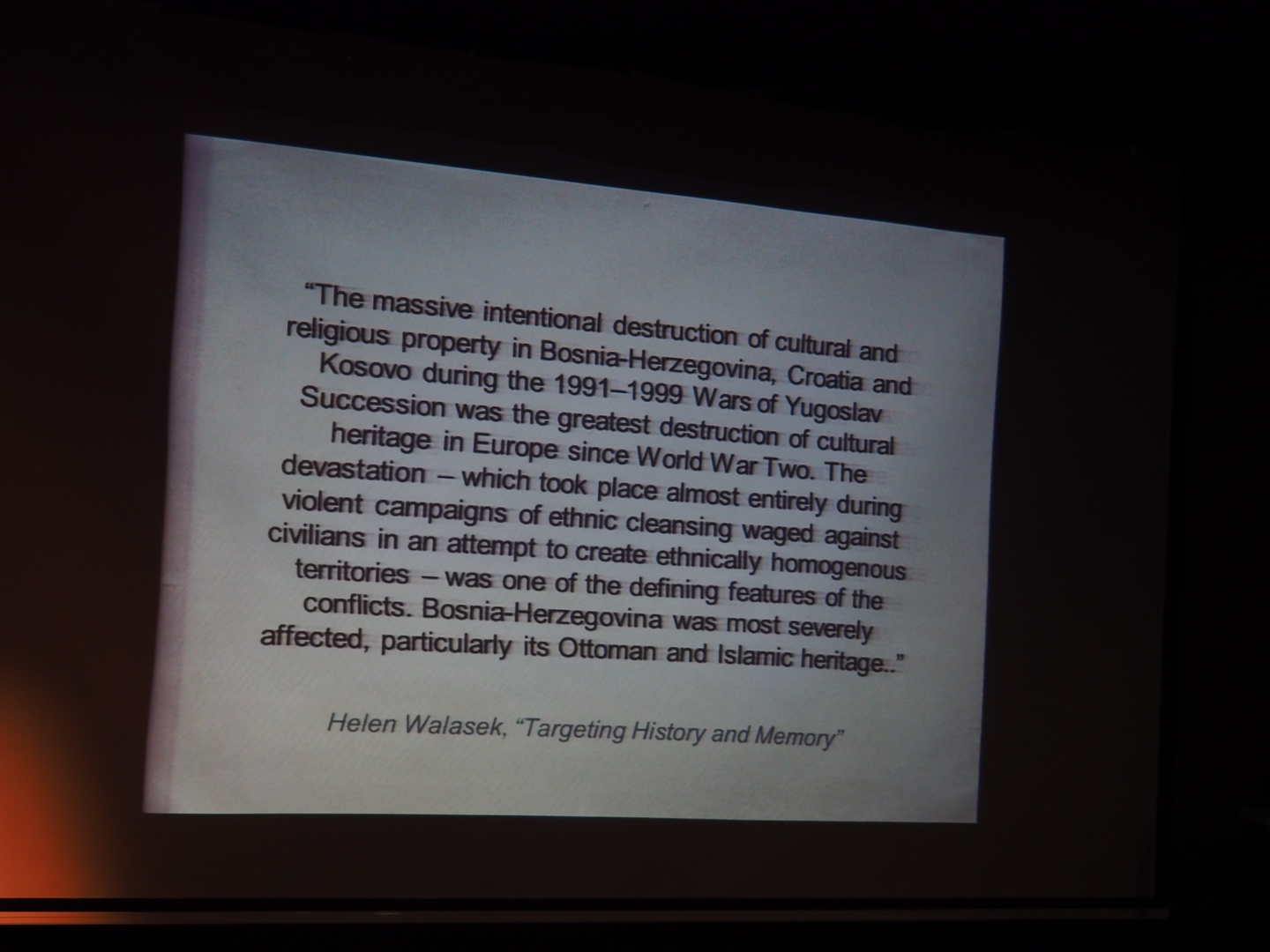 “The massive intentional destruction of cultural and religious property in Bosnia-Herzegovina, Croatia and Kosovo during the 1991–1999 Wars of Yugoslav Succession was the greatest destruction of cultural heritage in Europe since World War Two. The devastation – which took place almost entirely during violent campaigns of ethnic cleansing waged against civilians in an attempt to create ethnically homogenous territories – was one of the defining features of the conflicts. Bosnia-Herzegovina was most severely affected, particularly its Ottoman and Islamic heritage..”

Helen Walasek, “Targeting History and Memory”